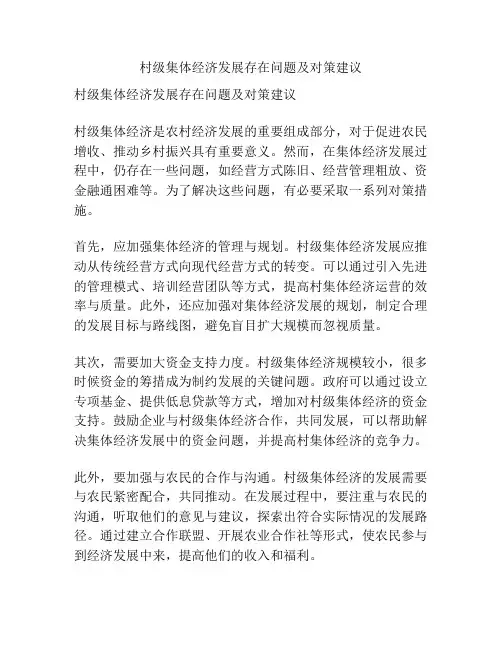 村级集体经济发展存在问题及对策建议

村级集体经济发展存在问题及对策建议

村级集体经济是农村经济发展的重要组成部分，对于促进农民增收、推动乡村振兴具有重要意义。然而，在集体经济发展过程中，仍存在一些问题，如经营方式陈旧、经营管理粗放、资金融通困难等。为了解决这些问题，有必要采取一系列对策措施。

首先，应加强集体经济的管理与规划。村级集体经济发展应推动从传统经营方式向现代经营方式的转变。可以通过引入先进的管理模式、培训经营团队等方式，提高村集体经济运营的效率与质量。此外，还应加强对集体经济发展的规划，制定合理的发展目标与路线图，避免盲目扩大规模而忽视质量。

其次，需要加大资金支持力度。村级集体经济规模较小，很多时候资金的筹措成为制约发展的关键问题。政府可以通过设立专项基金、提供低息贷款等方式，增加对村级集体经济的资金支持。鼓励企业与村级集体经济合作，共同发展，可以帮助解决集体经济发展中的资金问题，并提高村集体经济的竞争力。

此外，要加强与农民的合作与沟通。村级集体经济的发展需要与农民紧密配合，共同推动。在发展过程中，要注重与农民的沟通，听取他们的意见与建议，探索出符合实际情况的发展路径。通过建立合作联盟、开展农业合作社等形式，使农民参与到经济发展中来，提高他们的收入和福利。